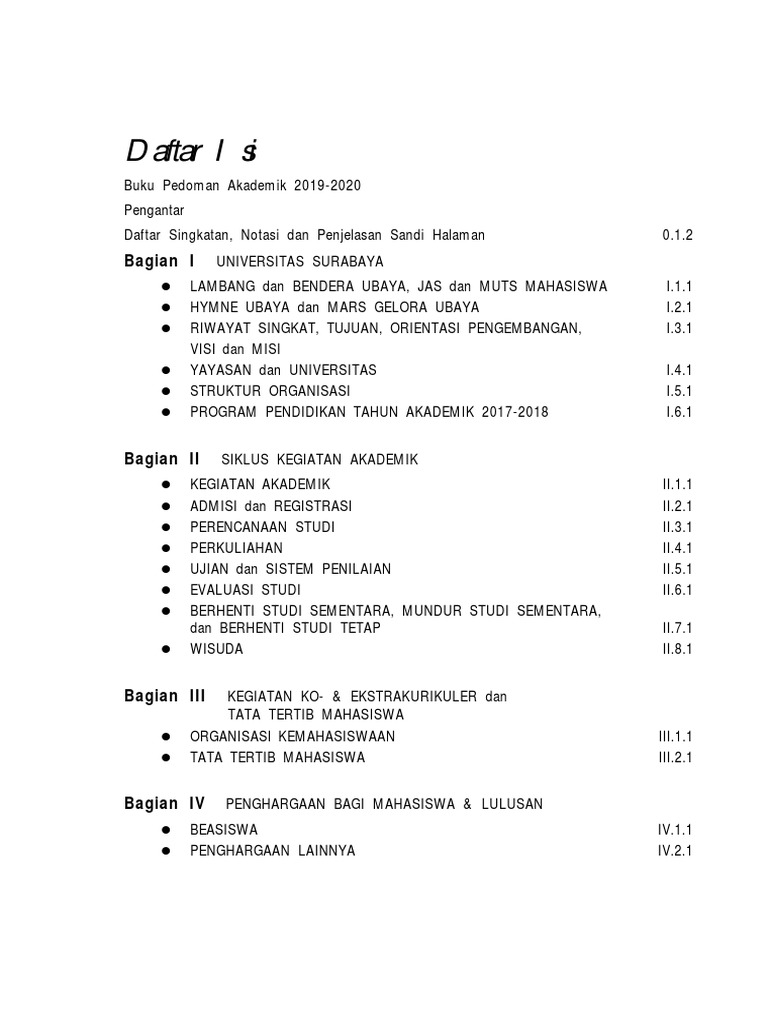 Daftar Isi

Buku Pedoman Akademik 2019-2020

Pengantar

Daftar Singkatan, Notasi dan Penjelasan Sandi Halaman 0.1.2

Bagian I UNIVERSITAS SURABAYA

• LAMBANG dan BENDERA UBAYA, JAS dan MUTS MAHASISWA I.1.1
• HYMNE UBAYA dan MARS GELORA UBAYA I.2.1
• RIWAYAT SINGKAT, TUJUAN, ORIENTASI PENGEMBANGAN, VISI dan MISI I.3.1
• YAYASAN dan UNIVERSITAS I.4.1
• STRUKTUR ORGANISASI I.5.1
• PROGRAM PENDIDIKAN TAHUN AKADEMIK 2017-2018 I.6.1

Bagian II SIKLUS KEGIATAN AKADEMIK

• KEGIATAN AKADEMIK II.1.1
• ADMISI dan REGISTRASI II.2.1
• PERENCANAAN STUDI II.3.1
• PERKULIAHAN II.4.1
• UJIAN dan SISTEM PENILAIAN II.5.1
• EVALUASI STUDI II.6.1
• BERHENTI STUDI SEMENTARA, MUNDUR STUDI SEMENTARA, dan BERHENTI STUDI TETAP II.7.1
• WISUDA II.8.1

Bagian III KEGIATAN KO- & EKSTRAKURIKULER dan TATA TERTIB MAHASISWA

• ORGANISASI KEMAHASISWAAN III.1.1
• TATA TERTIB MAHASISWA III.2.1

Bagian IV PENGHARGAAN BAGI MAHASISWA & LULUSAN

• BEASISWA IV.1.1
• PENGHARGAAN LAINNYA IV.2.1